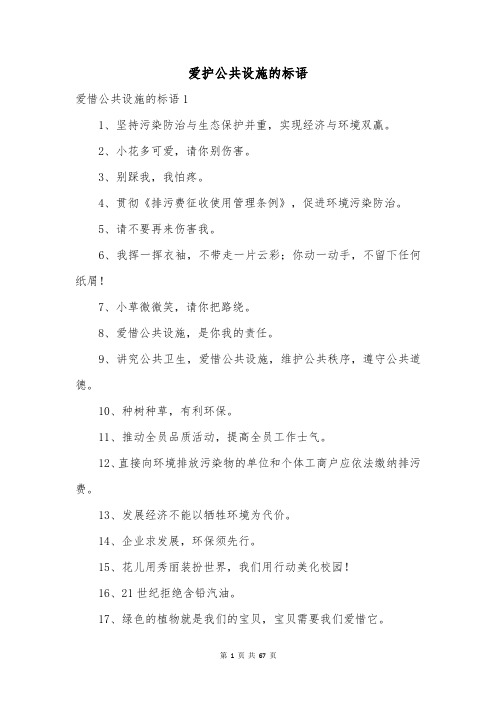 爱护公共设施的标语

爱惜公共设施的标语1

1、坚持污染防治与生态保护并重，实现经济与环境双赢。

2、小花多可爱，请你别伤害。

3、别踩我，我怕疼。

4、贯彻《排污费征收使用管理条例》，促进环境污染防治。

5、请不要再来伤害我。

6、我挥一挥衣袖，不带走一片云彩；你动一动手，不留下任何纸屑！

7、小草微微笑，请你把路绕。

8、爱惜公共设施，是你我的责任。

9、讲究公共卫生，爱惜公共设施，维护公共秩序，遵守公共道德。

10、种树种草，有利环保。

11、推动全员品质活动，提高全员工作士气。

12、直接向环境排放污染物的单位和个体工商户应依法缴纳排污费。

13、发展经济不能以牺牲环境为代价。

14、企业求发展，环保须先行。

15、花儿用秀丽装扮世界，我们用行动美化校园！

16、21世纪拒绝含铅汽油。

17、绿色的植物就是我们的宝贝，宝贝需要我们爱惜它。

第 1 页 共 67 页